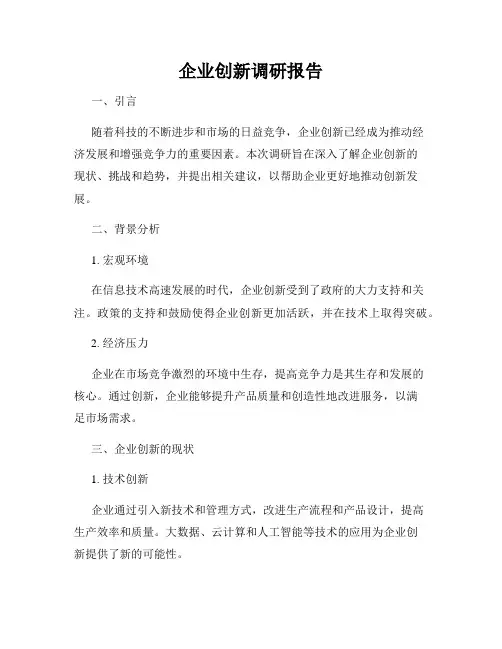 企业创新调研报告

一、引言

随着科技的不断进步和市场的日益竞争，企业创新已经成为推动经济发展和增强竞争力的重要因素。本次调研旨在深入了解企业创新的现状、挑战和趋势，并提出相关建议，以帮助企业更好地推动创新发展。

二、背景分析

1. 宏观环境

在信息技术高速发展的时代，企业创新受到了政府的大力支持和关注。政策的支持和鼓励使得企业创新更加活跃，并在技术上取得突破。

2. 经济压力

企业在市场竞争激烈的环境中生存，提高竞争力是其生存和发展的核心。通过创新，企业能够提升产品质量和创造性地改进服务，以满足市场需求。

三、企业创新的现状

1. 技术创新

企业通过引入新技术和管理方式，改进生产流程和产品设计，提高生产效率和质量。大数据、云计算和人工智能等技术的应用为企业创新提供了新的可能性。